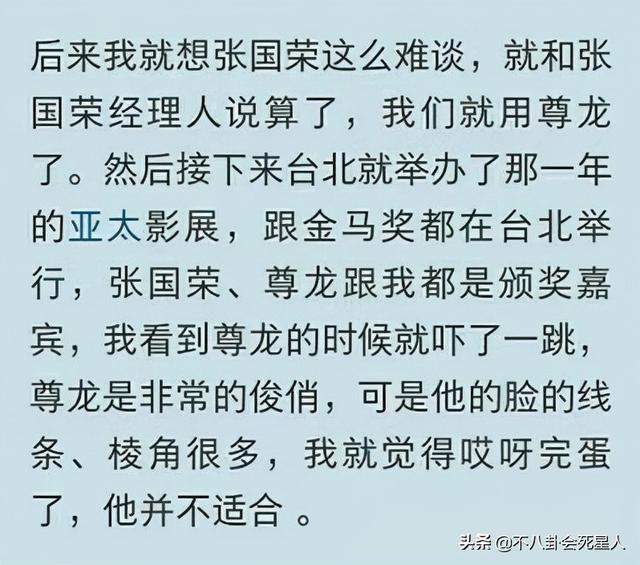 后来我就想张国荣这么难谈，就和张国荣经理人说算了，我们就用尊龙了。然后接下来台北就举办了那一年的亚太影展，跟金马奖都在台北举行，张国荣、尊龙跟我都是颁奖嘉宾，我看到尊龙的时候就吓了一跳，尊龙是非常的俊俏，可是他的脸的线条、棱角很多，我就觉得哎呀完蛋了，他并不适合 。

头条 @不八卦会死星人